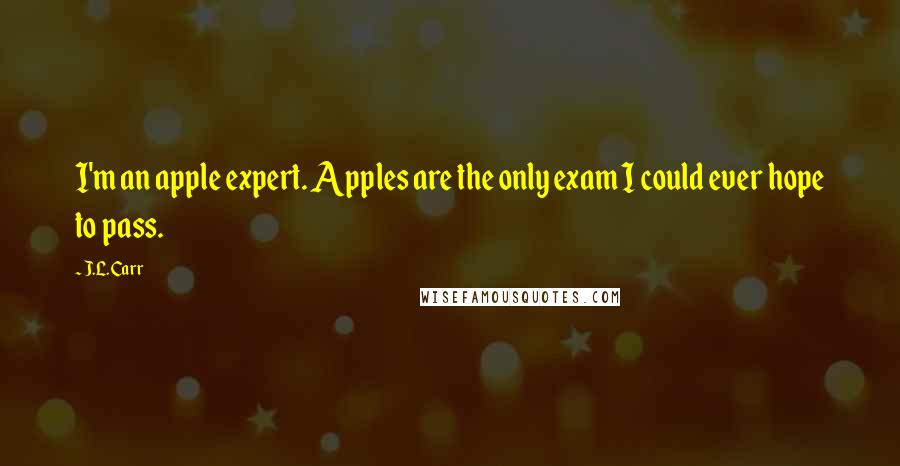 I'm an apple expert. Apples are the only exam I could ever hope to pass.

- J.L. Carr

WISEFAMOUSQUOTES.COM